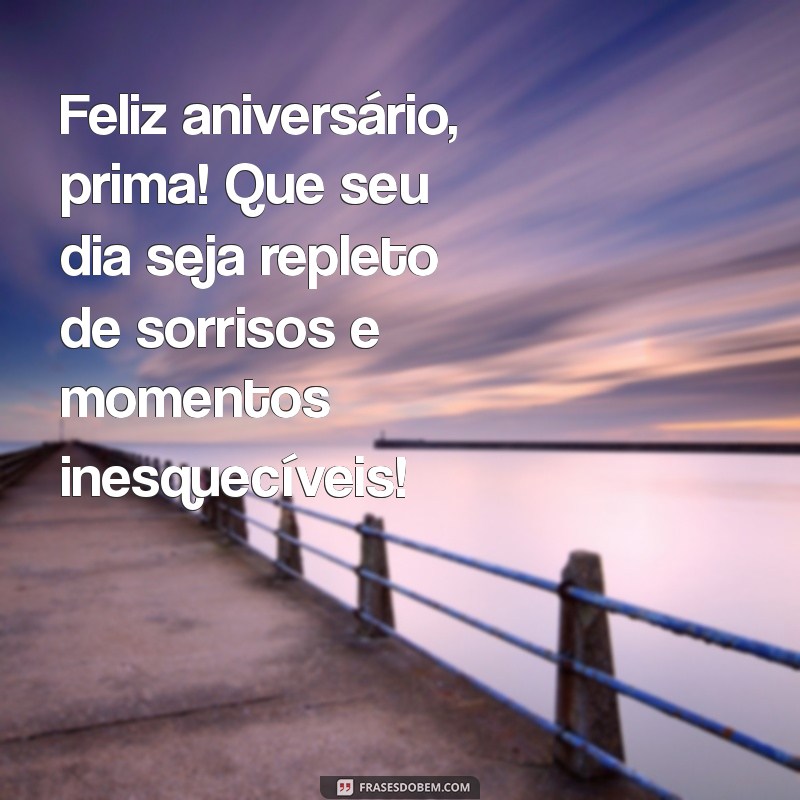 Feliz aniversário, prima! Que seu dia seja repleto de sorrisos e momentos inesquecíveis!

FRASESDOBEM.COM